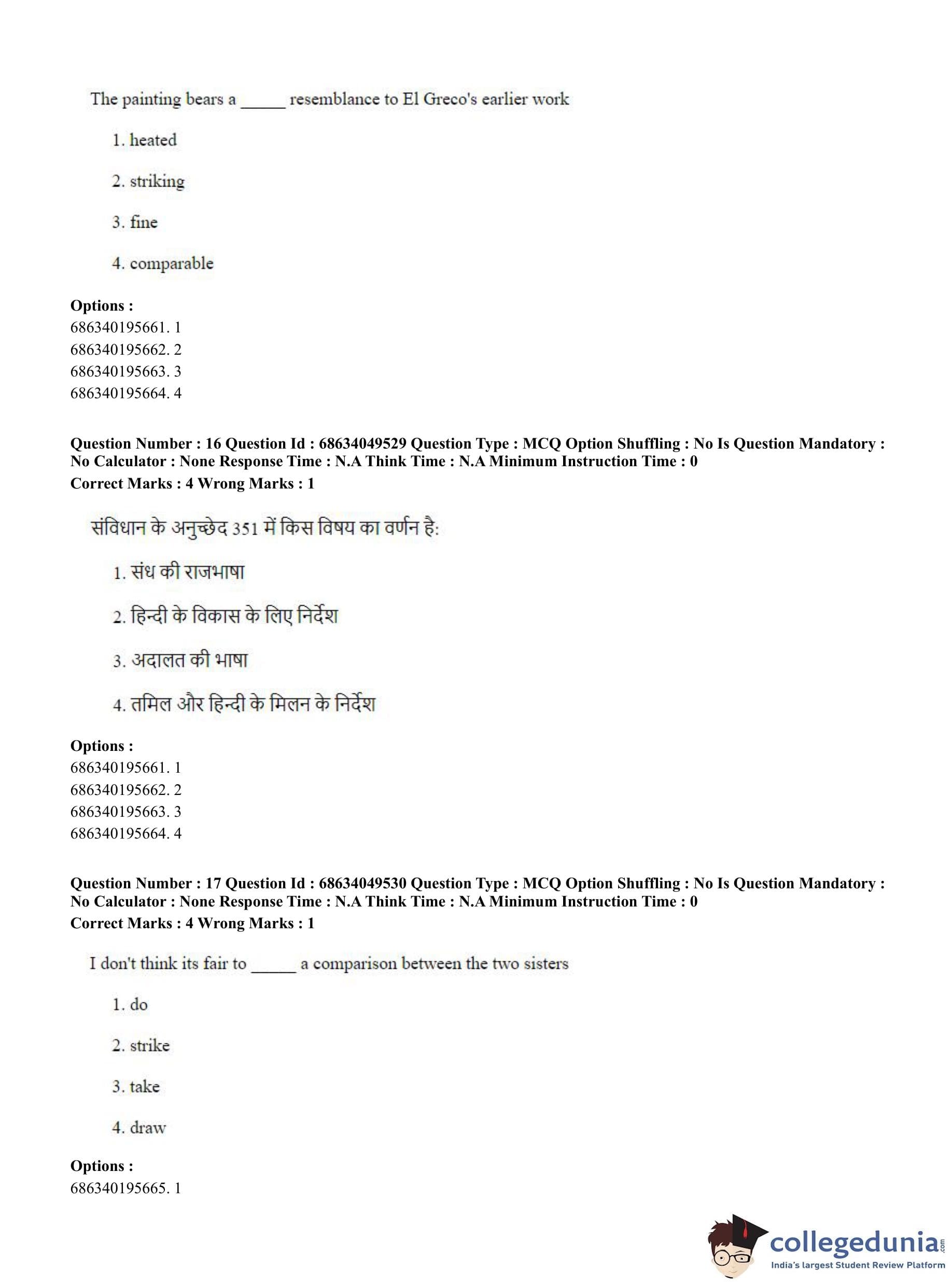 The painting bears a _____ resemblance to El Greco's earlier work

1. heated

2. striking

3. fine

4. comparable

**Options :**
686340195661. 1
686340195662. 2
686340195663. 3
686340195664. 4

**Question Number : 16 Question Id : 68634049529 Question Type : MCQ Option Shuffling : No Is Question Mandatory : No Calculator : None Response Time : N.A Think Time : N.A Minimum Instruction Time : 0**
**Correct Marks : 4 Wrong Marks : 1**

संविधान के अनुच्छेद 351 में किस विषय का वर्णन है:

1. संध की राजभाषा

2. हिन्दी के विकास के लिए निर्देश

3. अदालत की भाषा

4. तमिल और हिन्दी के मिलन के निर्देश

**Options :**
686340195661. 1
686340195662. 2
686340195663. 3
686340195664. 4

**Question Number : 17 Question Id : 68634049530 Question Type : MCQ Option Shuffling : No Is Question Mandatory : No Calculator : None Response Time : N.A Think Time : N.A Minimum Instruction Time : 0**
**Correct Marks : 4 Wrong Marks : 1**

I don't think its fair to _____ a comparison between the two sisters

1. do

2. strike

3. take

4. draw

**Options :**
686340195665. 1

collegedunia.com
India's largest Student Review Platform